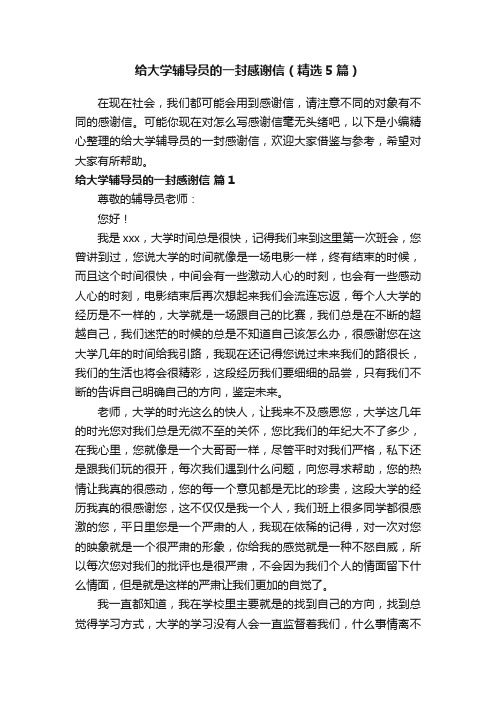 给大学辅导员的一封感谢信（精选5篇）

在现在社会，我们都可能会用到感谢信，请注意不同的对象有不同的感谢信。可能你现在对怎么写感谢信毫无头绪吧，以下是小编精心整理的给大学辅导员的一封感谢信，欢迎大家借鉴与参考，希望对大家有所帮助。

给大学辅导员的一封感谢信 篇1

尊敬的辅导员老师：

您好！

我是xxx，大学时间总是很快，记得我们来到这里第一次班会，您曾讲到过，您说大学的时间就像是一场电影一样，终有结束的时候，而且这个时间很快，中间会有一些激动人心的时刻，也会有一些感动人心的时刻，电影结束后再次想起来我们会流连忘返，每个人大学的经历是不一样的，大学就是一场跟自己的比赛，我们总是在不断的超越自己，我们迷茫的时候的总是不知道自己该怎么办，很感谢您在这大学几年的时间给我引路，我现在还记得您说过未来我们的路很长，我们的生活也将会很精彩，这段经历我们要细细的品尝，只有我们不断的告诉自己明确自己的方向，鉴定未来。

老师，大学的时光这么的快人，让我来不及感恩您，大学这几年的时光您对我们总是无微不至的关怀，您比我们的年纪大不了多少，在我心里，您就像是一个大哥哥一样，尽管平时对我们严格，私下还是跟我们玩的很开，每次我们遇到什么问题，向您寻求帮助，您的热情让我真的很感动，您的每一个意见都是无比的珍贵，这段大学的经历我真的很感谢您，这不仅仅是我一个人，我们班上很多同学都很感激的您，平日里您是一个严肃的人，我现在依稀的记得，对一次对您的映象就是一个很严肃的形象，你给我的感觉就是一种不怒自威，所以每次您对我们的批评也是很严肃，不会因为我们个人的情面留下什么情面，但是就是这样的严肃让我们更加的自觉了。

我一直都知道，我在学校里主要就是的找到自己的方向，找到总觉得学习方式，大学的学习没有人会一直监督着我们，什么事情离不